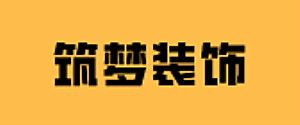 筑梦装饰